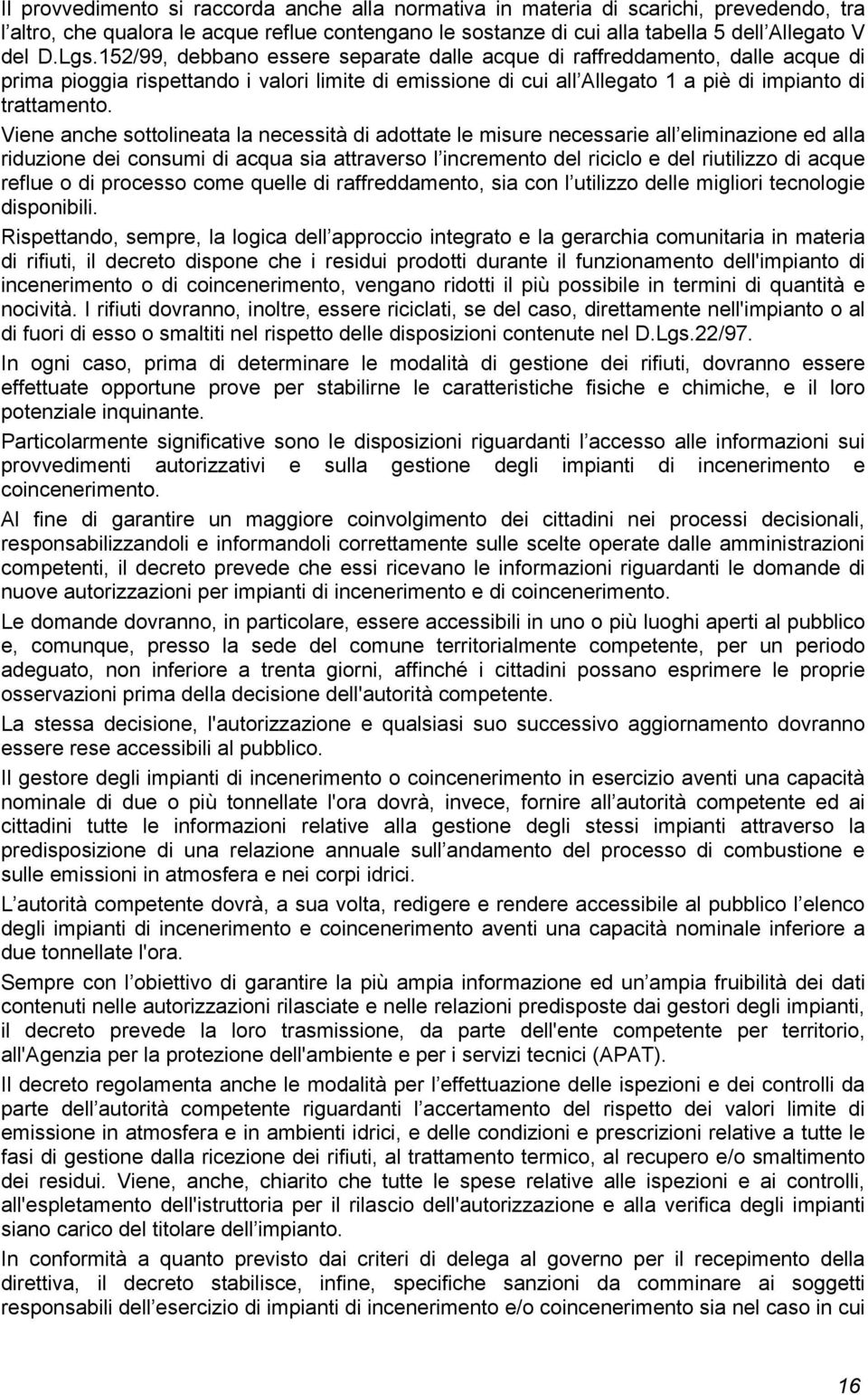 Il provvedimento si raccorda anche alla normativa in materia di scarichi, prevedendo, tra l’altro, che qualora le acque reflue contengano le sostanze di cui alla tabella 5 dell’Allegato V del D.Lgs.152/99, debbano essere separate dalle acque di raffreddamento, dalle acque di prima pioggia rispettando i valori limite di emissione di cui all’Allegato 1 a piè di impianto di trattamento.
Viene anche sottolineata la necessità di adottate le misure necessarie all’eliminazione ed alla riduzione dei consumi di acqua sia attraverso l’incremento del riciclo e del riutilizzo di acque reflue o di processo come quelle di raffreddamento, sia con l’utilizzo delle migliori tecnologie disponibili.

Rispettando, sempre, la logica dell’approccio integrato e la gerarchia comunitaria in materia di rifiuti, il decreto dispone che i residui prodotti durante il funzionamento dell'impianto di incenerimento o di coincenerimento, vengano ridotti il più possibile in termini di quantità e nocività. I rifiuti dovranno, inoltre, essere riciclati, se del caso, direttamente nell'impianto o al di fuori di esso o smaltiti nel rispetto delle disposizioni contenute nel D.Lgs.22/97.

In ogni caso, prima di determinare le modalità di gestione dei rifiuti, dovranno essere effettuate opportune prove per stabilirne le caratteristiche fisiche e chimiche, e il loro potenziale inquinante.

Particolarmente significative sono le disposizioni riguardanti l’accesso alle informazioni sui provvedimenti autorizzativi e sulla gestione degli impianti di incenerimento e coincenerimento.

Al fine di garantire un maggiore coinvolgimento dei cittadini nei processi decisionali, responsabilizzandoli e informandoli correttamente sulle scelte operate dalle amministrazioni competenti, il decreto prevede che essi ricevano le informazioni riguardanti le domande di nuove autorizzazioni per impianti di incenerimento e di coincenerimento.

Le domande dovranno, in particolare, essere accessibili in uno o più luoghi aperti al pubblico e, comunque, presso la sede del comune territorialmente competente, per un periodo adeguato, non inferiore a trenta giorni, affinché i cittadini possano esprimere le proprie osservazioni prima della decisione dell'autorità competente.

La stessa decisione, l'autorizzazione e qualsiasi suo successivo aggiornamento dovranno essere rese accessibili al pubblico.

Il gestore degli impianti di incenerimento o coincenerimento in esercizio aventi una capacità nominale di due o più tonnellate l'ora dovrà, invece, fornire all’autorità competente ed ai cittadini tutte le informazioni relative alla gestione degli stessi impianti attraverso la predisposizione di una relazione annuale sull’andamento del processo di combustione e sulle emissioni in atmosfera e nei corpi idrici.

L’autorità competente dovrà, a sua volta, redigere e rendere accessibile al pubblico l’elenco degli impianti di incenerimento e coincenerimento aventi una capacità nominale inferiore a due tonnellate l'ora.

Sempre con l’obiettivo di garantire la più ampia informazione ed un’ampia fruibilità dei dati contenuti nelle autorizzazioni rilasciate e nelle relazioni predisposte dai gestori degli impianti, il decreto prevede la loro trasmissione, da parte dell'ente competente per territorio, all'Agenzia per la protezione dell'ambiente e per i servizi tecnici (APAT).

Il decreto regolamenta anche le modalità per l’effettuazione delle ispezioni e dei controlli da parte dell’autorità competente riguardanti l’accertamento del rispetto dei valori limite di emissione in atmosfera e in ambienti idrici, e delle condizioni e prescrizioni relative a tutte le fasi di gestione dalla ricezione dei rifiuti, al trattamento termico, al recupero e/o smaltimento dei residui. Viene, anche, chiarito che tutte le spese relative alle ispezioni e ai controlli, all'espletamento dell'istruttoria per il rilascio dell'autorizzazione e alla verifica degli impianti siano carico del titolare dell’impianto.

In conformità a quanto previsto dai criteri di delega al governo per il recepimento della direttiva, il decreto stabilisce, infine, specifiche sanzioni da comminare ai soggetti responsabili dell’esercizio di impianti di incenerimento e/o coincenerimento sia nel caso in cui

16